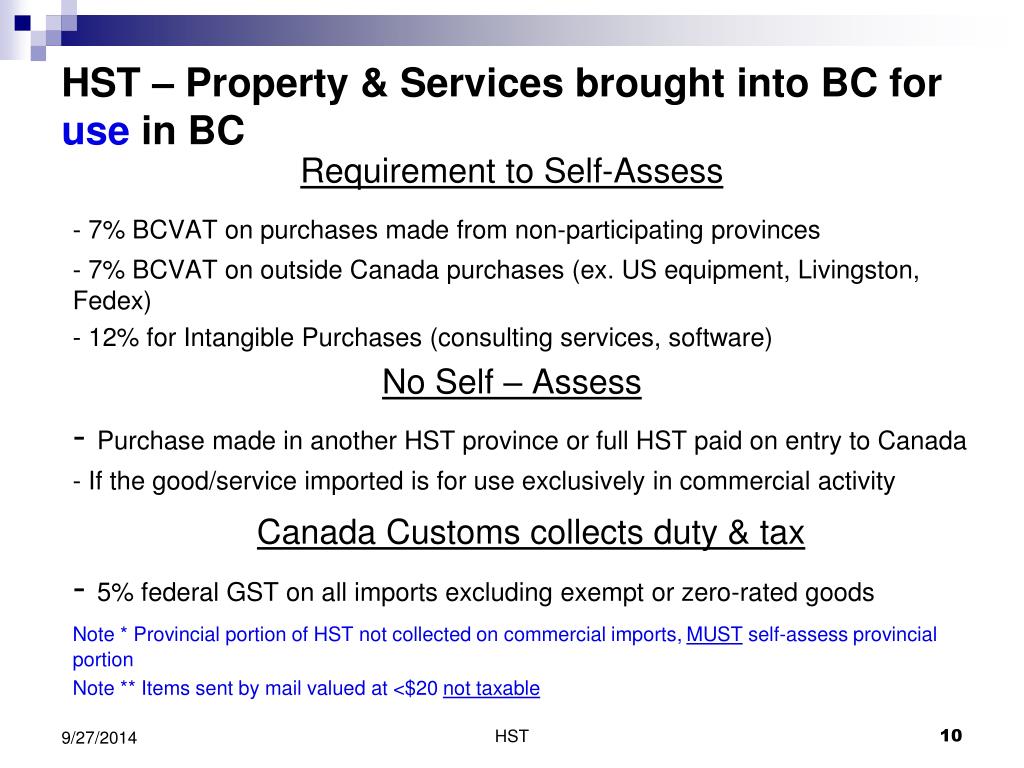 HST – Property & Services brought into BC for use in BC

Requirement to Self-Assess

- 7% BCVAT on purchases made from non-participating provinces

- 7% BCVAT on outside Canada purchases (ex. US equipment, Livingston, Fedex)

- 12% for Intangible Purchases (consulting services, software)

No Self – Assess

- Purchase made in another HST province or full HST paid on entry to Canada

- If the good/service imported is for use exclusively in commercial activity

Canada Customs collects duty & tax

- 5% federal GST on all imports excluding exempt or zero-rated goods

Note * Provincial portion of HST not collected on commercial imports, MUST self-assess provincial portion

Note ** Items sent by mail valued at <$20 not taxable

9/27/2014

HST

10